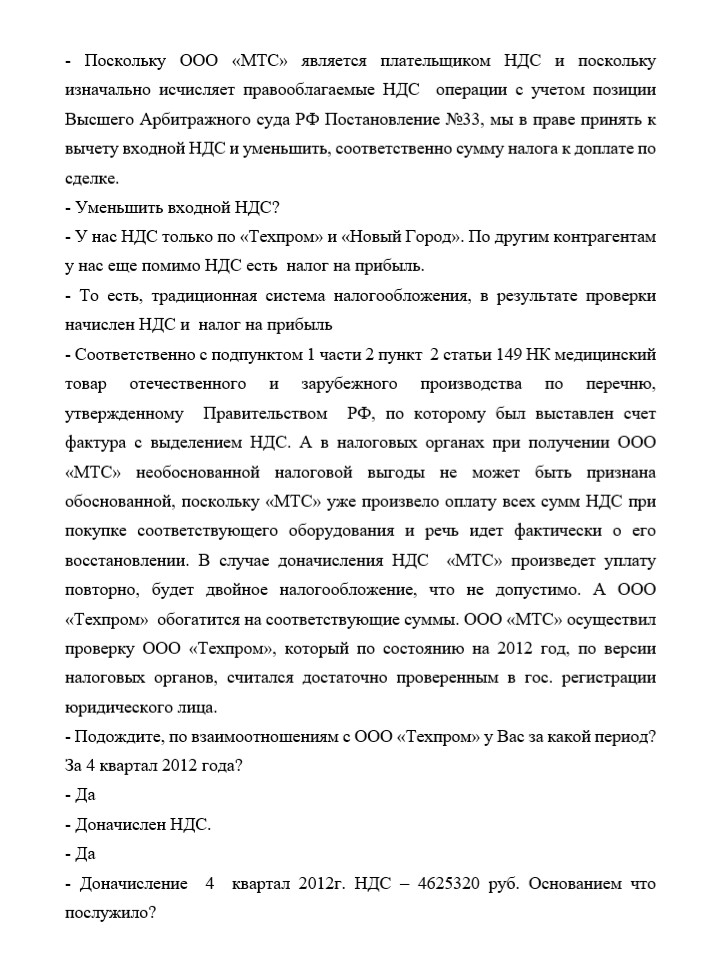 - Поскольку ООО «МТС» является плательщиком НДС и поскольку изначально исчисляет правооблагаемые НДС операции с учетом позиции Высшего Арбитражного суда РФ Постановление №33, мы в праве принять к вычету входной НДС и уменьшить, соответственно сумму налога к доплате по сделке.

- Уменьшить входной НДС?

- У нас НДС только по «Техпром» и «Новый Город». По другим контрагентам у нас еще помимо НДС есть налог на прибыль.

- То есть, традиционная система налогообложения, в результате проверки начислен НДС и налог на прибыль

- Соответственно с подпунктом 1 части 2 пункт 2 статьи 149 НК медицинский товар отечественного и зарубежного производства по перечню, утвержденному Правительством РФ, по которому был выставлен счет фактура с выделением НДС. А в налоговых органах при получении ООО «МТС» необоснованной налоговой выгоды не может быть признана обоснованной, поскольку «МТС» уже произвело оплату всех сумм НДС при покупке соответствующего оборудования и речь идет фактически о его восстановлении. В случае доначисления НДС «МТС» произведет уплату повторно, будет двойное налогообложение, что не допустимо. А ООО «Техпром» обогатится на соответствующие суммы. ООО «МТС» осуществил проверку ООО «Техпром», который по состоянию на 2012 год, по версии налоговых органов, считался достаточно проверенным в гос. регистрации юридического лица.

- Подождите, по взаимоотношениям с ООО «Техпром» у Вас за какой период? За 4 квартал 2012 года?

- Да

- Доначислен НДС.

- Да

- Доначисление 4 квартал 2012г. НДС – 4625320 руб. Основанием что послужило?